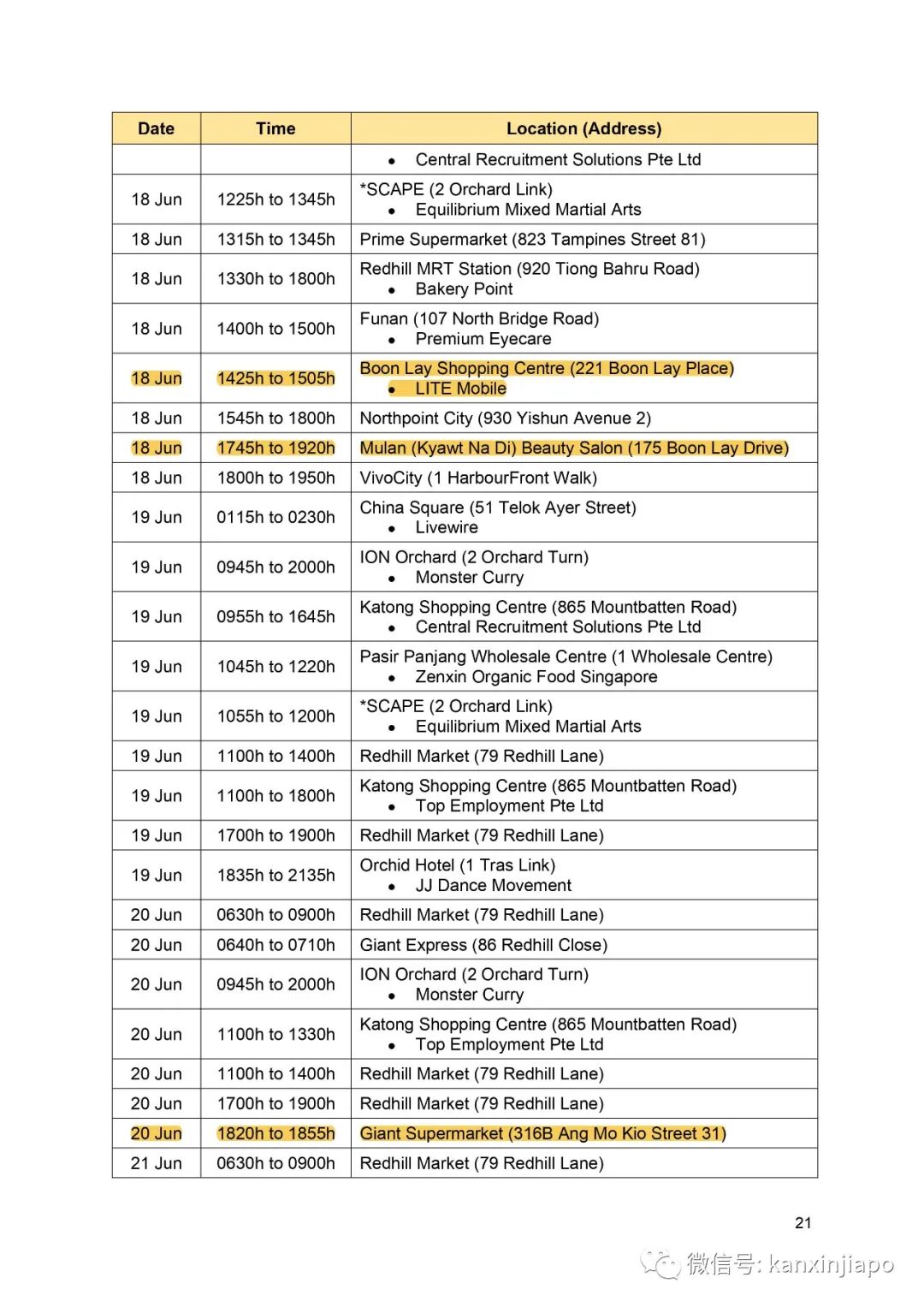 | Date | Time | Location (Address) |
|---|---|---|
| | | • Central Recruitment Solutions Pte Ltd |
| 18 Jun | 1225h to 1345h | *SCAPE (2 Orchard Link) • Equilibrium Mixed Martial Arts |
| 18 Jun | 1315h to 1345h | Prime Supermarket (823 Tampines Street 81) |
| 18 Jun | 1330h to 1800h | Redhill MRT Station (920 Tiong Bahru Road) • Bakery Point |
| 18 Jun | 1400h to 1500h | Funan (107 North Bridge Road) • Premium Eyecare |
| 18 Jun | 1425h to 1505h | Boon Lay Shopping Centre (221 Boon Lay Place) • LITE Mobile |
| 18 Jun | 1545h to 1800h | Northpoint City (930 Yishun Avenue 2) |
| 18 Jun | 1745h to 1920h | Mulan (Kyawt Na Di) Beauty Salon (175 Boon Lay Drive) |
| 18 Jun | 1800h to 1950h | VivoCity (1 HarbourFront Walk) |
| 19 Jun | 0115h to 0230h | China Square (51 Telok Ayer Street) • Livewire |
| 19 Jun | 0945h to 2000h | ION Orchard (2 Orchard Turn) • Monster Curry |
| 19 Jun | 0955h to 1645h | Katong Shopping Centre (865 Mountbatten Road) • Central Recruitment Solutions Pte Ltd |
| 19 Jun | 1045h to 1220h | Pasir Panjang Wholesale Centre (1 Wholesale Centre) • Zenxin Organic Food Singapore |
| 19 Jun | 1055h to 1200h | *SCAPE (2 Orchard Link) • Equilibrium Mixed Martial Arts |
| 19 Jun | 1100h to 1400h | Redhill Market (79 Redhill Lane) |
| 19 Jun | 1100h to 1800h | Katong Shopping Centre (865 Mountbatten Road) • Top Employment Pte Ltd |
| 19 Jun | 1700h to 1900h | Redhill Market (79 Redhill Lane) |
| 19 Jun | 1835h to 2135h | Orchid Hotel (1 Tras Link) • JJ Dance Movement |
| 20 Jun | 0630h to 0900h | Redhill Market (79 Redhill Lane) |
| 20 Jun | 0640h to 0710h | Giant Express (86 Redhill Close) |
| 20 Jun | 0945h to 2000h | ION Orchard (2 Orchard Turn) • Monster Curry |
| 20 Jun | 1100h to 1330h | Katong Shopping Centre (865 Mountbatten Road) • Top Employment Pte Ltd |
| 20 Jun | 1100h to 1400h | Redhill Market (79 Redhill Lane) |
| 20 Jun | 1700h to 1900h | Redhill Market (79 Redhill Lane) |
| 20 Jun | 1820h to 1855h | Giant Supermarket (316B Ang Mo Kio Street 31) |
| 21 Jun | 0630h to 0900h | Redhill Market (79 Redhill Lane) |

21

微信号: kanxinjiapo